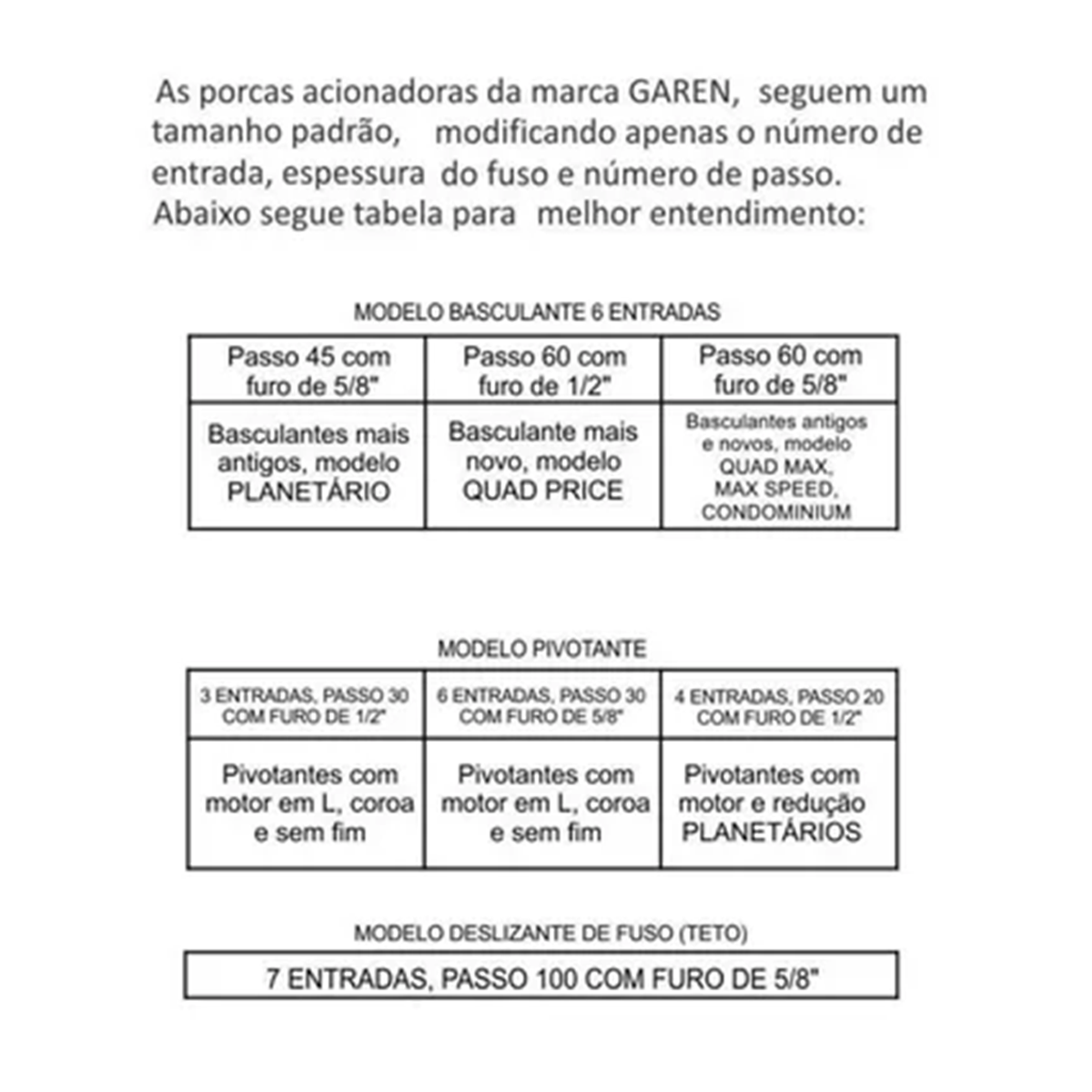 As porcas acionadoras da marca GAREN, seguem um tamanho padrão, modificando apenas o número de entrada, espessura do fuso e número de passo. Abaixo segue tabela para melhor entendimento:

MODELO BASCULANTE 6 ENTRADAS

| Passo 45 com furo de 5/8" | Passo 60 com furo de 1/2" | Passo 60 com furo de 5/8" |
|---|---|---|
| Basculantes mais antigos, modelo PLANETÁRIO | Basculante mais novo, modelo QUAD PRICE | Basculantes antigos e novos, modelo QUAD MAX, MAX SPEED, CONDOMINIUM |

MODELO PIVOTANTE

| 3 ENTRADAS, PASSO 30 COM FURO DE 1/2" | 6 ENTRADAS, PASSO 30 COM FURO DE 5/8" | 4 ENTRADAS, PASSO 20 COM FURO DE 1/2" |
|---|---|---|
| Pivotantes com motor em L, coroa e sem fim | Pivotantes com motor em L, coroa e sem fim | Pivotantes com motor e redução PLANETÁRIOS |

MODELO DESLIZANTE DE FUSO (TETO)

| 7 ENTRADAS, PASSO 100 COM FURO DE 5/8" |
|---|